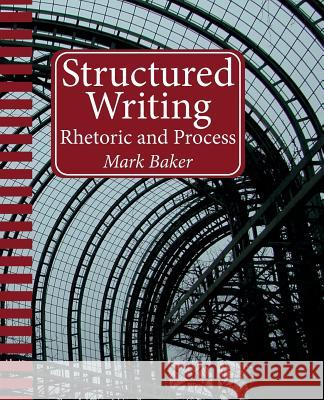 Structured Writing
Rhetoric and Process
Mark Baker

Kraina Książek